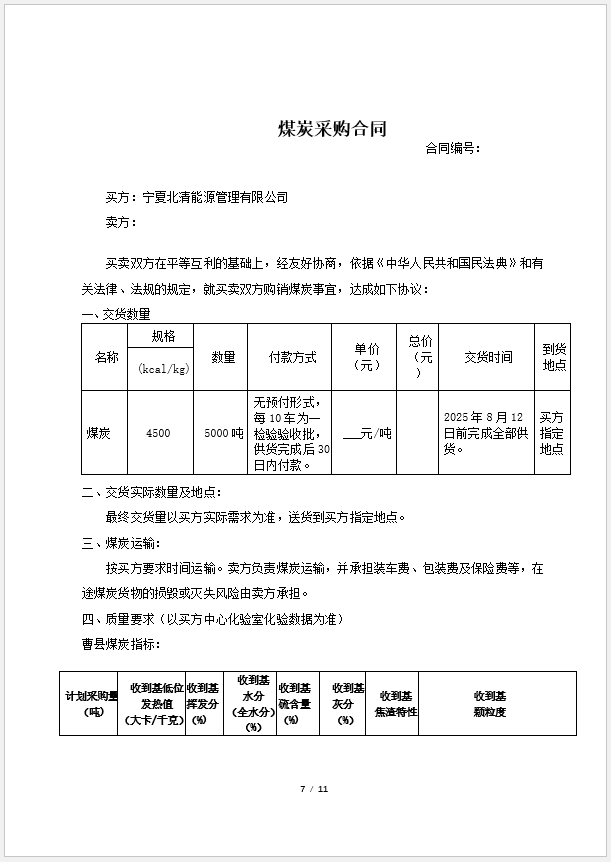 煤炭采购合同

合同编号：

买方：宁夏北清能源管理有限公司

卖方：

买卖双方在平等互利的基础上，经友好协商，依据《中华人民共和国民法典》和有关法律、法规的规定，就买卖双方购销煤炭事宜，达成如下协议：

一、交货数量

| 名称 | 规格 (kcal/kg) | 数量 | 付款方式 | 单价（元） | 总价（元） | 交货时间 | 到货地点 |
|---|---|---|---|---|---|---|---|
| 煤炭 | 4500 | 5000 吨 | 无预付形式，每 10 车为一检验验收批，供货完成后 30 日内付款。 | ___元/吨 | | 2025 年 8 月 12 日前完成全部供货。 | 买方指定地点 |

二、交货实际数量及地点：

最终交货量以买方实际需求为准，送货到买方指定地点。

三、煤炭运输：

按买方要求时间运输。卖方负责煤炭运输，并承担装车费、包装费及保险费等，在途煤炭货物的损毁或灭失风险由卖方承担。

四、质量要求（以买方中心化验室化验数据为准）

曹县煤炭指标：

| 计划采购量（吨） | 收到基低位发热值（大卡/千克） | 收到基挥发分（%） | 收到基水分（全水分）（%） | 收到基硫含量（%） | 收到基灰分（%） | 收到基焦渣特性 | 收到基颗粒度 |
|---|---|---|---|---|---|---|---|

7 / 11